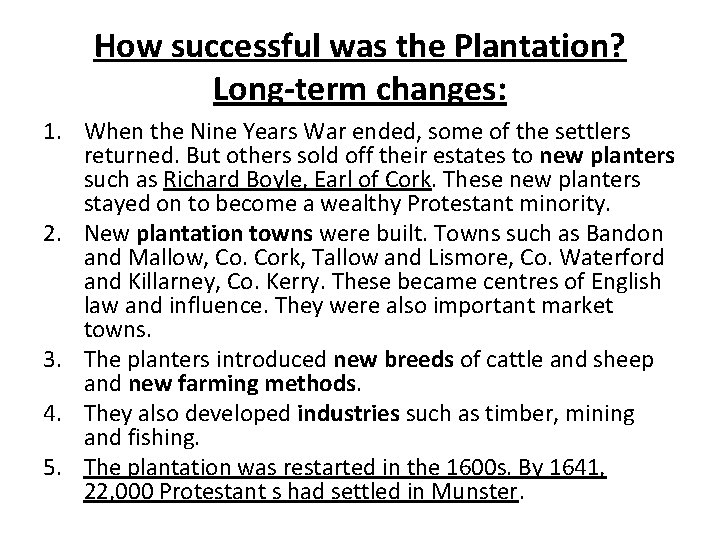 How successful was the Plantation? Long-term changes:

1. When the Nine Years War ended, some of the settlers returned. But others sold off their estates to new planters such as Richard Boyle, Earl of Cork. These new planters stayed on to become a wealthy Protestant minority.
2. New plantation towns were built. Towns such as Bandon and Mallow, Co. Cork, Tallow and Lismore, Co. Waterford and Killarney, Co. Kerry. These became centres of English law and influence. They were also important market towns.
3. The planters introduced new breeds of cattle and sheep and new farming methods.
4. They also developed industries such as timber, mining and fishing.
5. The plantation was restarted in the 1600s. By 1641, 22,000 Protestant s had settled in Munster.